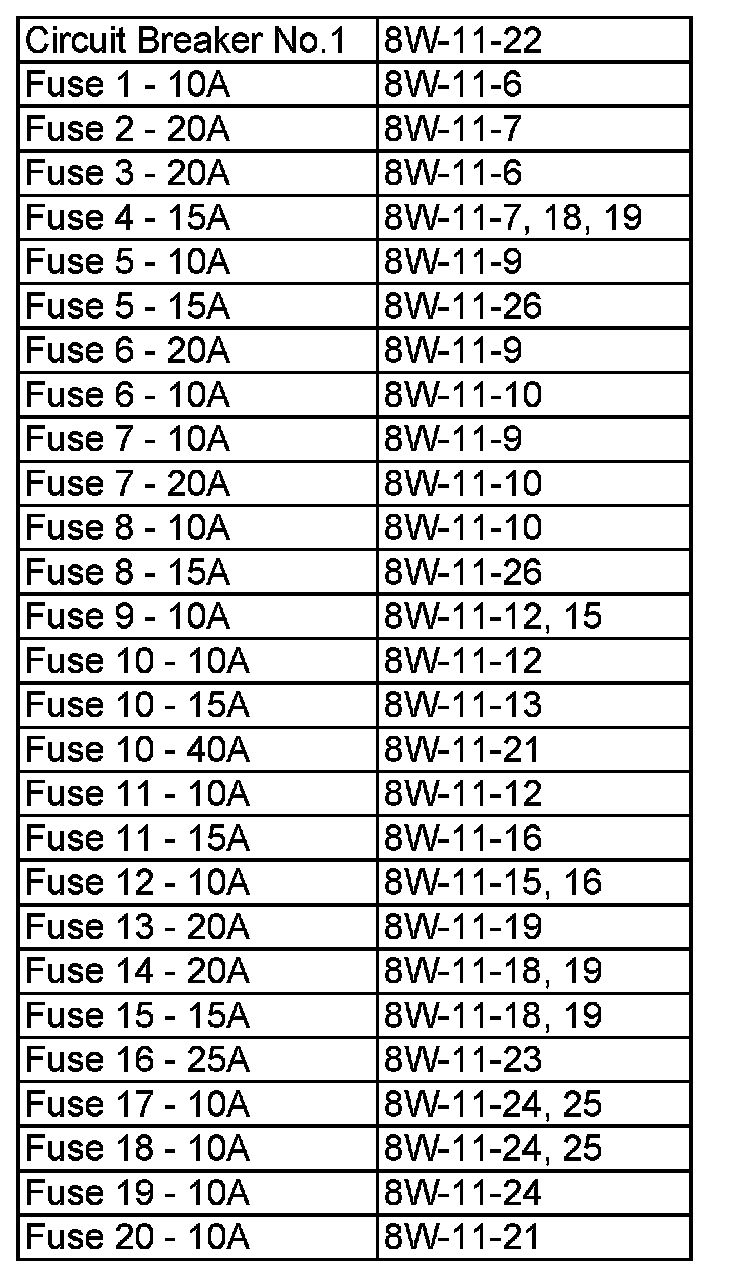 | Circuit Breaker No.1 | 8W-11-22 |
|---|---|
| Fuse 1 - 10A | 8W-11-6 |
| Fuse 2 - 20A | 8W-11-7 |
| Fuse 3 - 20A | 8W-11-6 |
| Fuse 4 - 15A | 8W-11-7, 18, 19 |
| Fuse 5 - 10A | 8W-11-9 |
| Fuse 5 - 15A | 8W-11-26 |
| Fuse 6 - 20A | 8W-11-9 |
| Fuse 6 - 10A | 8W-11-10 |
| Fuse 7 - 10A | 8W-11-9 |
| Fuse 7 - 20A | 8W-11-10 |
| Fuse 8 - 10A | 8W-11-10 |
| Fuse 8 - 15A | 8W-11-26 |
| Fuse 9 - 10A | 8W-11-12, 15 |
| Fuse 10 - 10A | 8W-11-12 |
| Fuse 10 - 15A | 8W-11-13 |
| Fuse 10 - 40A | 8W-11-21 |
| Fuse 11 - 10A | 8W-11-12 |
| Fuse 11 - 15A | 8W-11-16 |
| Fuse 12 - 10A | 8W-11-15, 16 |
| Fuse 13 - 20A | 8W-11-19 |
| Fuse 14 - 20A | 8W-11-18, 19 |
| Fuse 15 - 15A | 8W-11-18, 19 |
| Fuse 16 - 25A | 8W-11-23 |
| Fuse 17 - 10A | 8W-11-24, 25 |
| Fuse 18 - 10A | 8W-11-24, 25 |
| Fuse 19 - 10A | 8W-11-24 |
| Fuse 20 - 10A | 8W-11-21 |